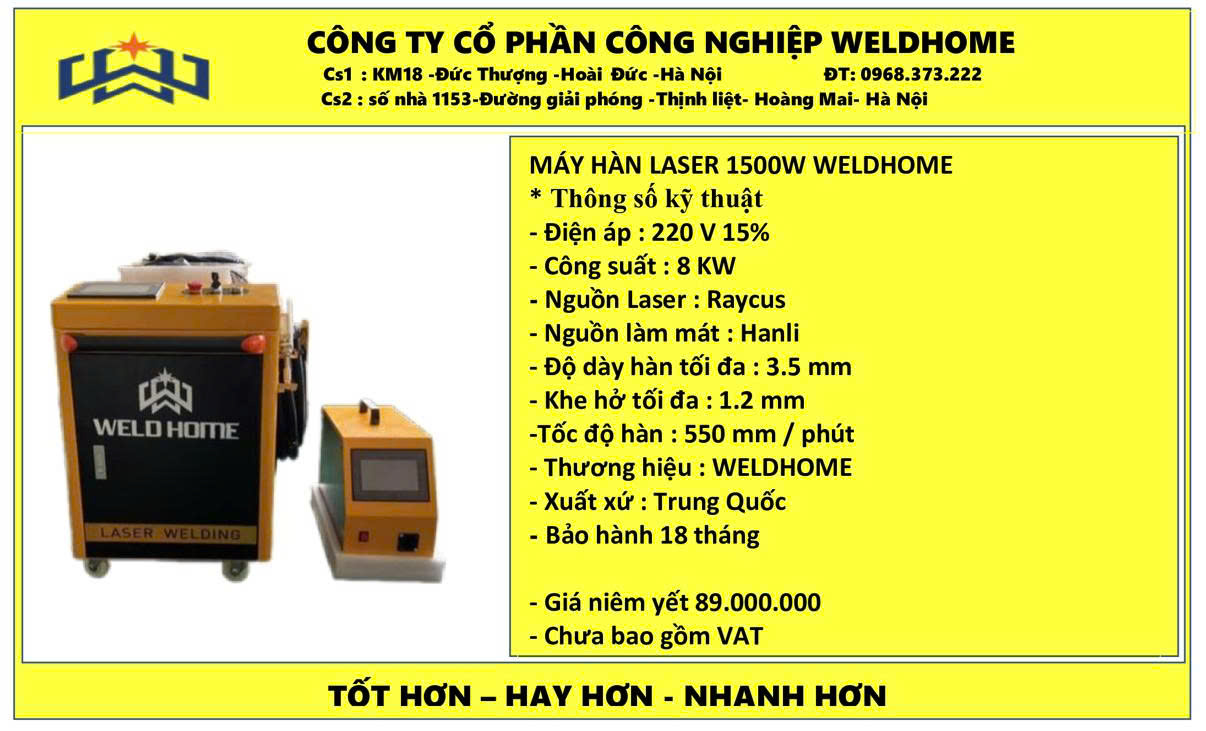 CÔNG TY CỔ PHẦN CÔNG NGHIỆP WELDHOME

Cs1 : KM18 -Đức Thượng -Hoài Đức -Hà Nội ĐT: 0968.373.222

Cs2 : số nhà 1153-Đường giải phóng -Thịnh liệt- Hoàng Mai- Hà Nội

WELD HOME

LASER WELDING

MÁY HÀN LASER 1500W WELDHOME

* Thông số kỹ thuật

- Điện áp : 220 V 15%

- Công suất : 8 KW

- Nguồn Laser : Raycus

- Nguồn làm mát : Hanli

- Độ dày hàn tối đa : 3.5 mm

- Khe hở tối đa : 1.2 mm

-Tốc độ hàn : 550 mm / phút

- Thương hiệu : WELDHOME

- Xuất xứ : Trung Quốc

- Bảo hành 18 tháng

- Giá niêm yết 89.000.000

- Chưa bao gồm VAT

TỐT HƠN – HAY HƠN - NHANH HƠN